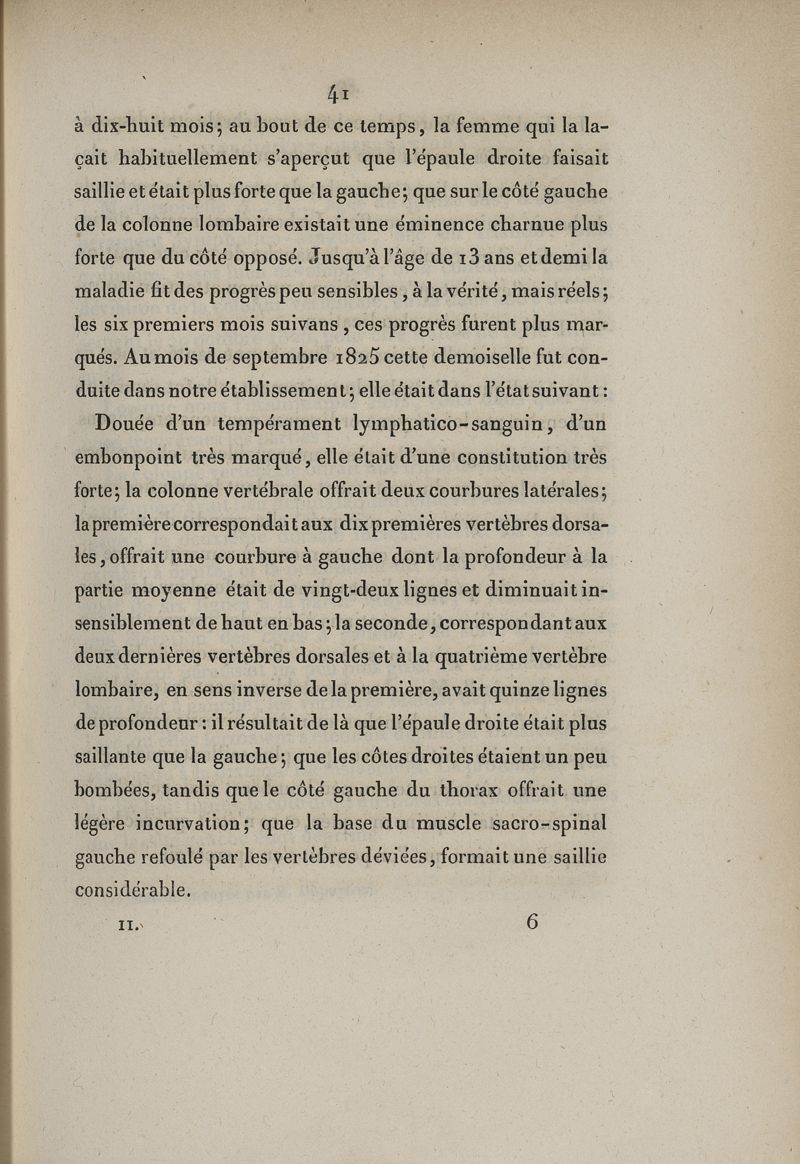 41

à dix-huit mois; au bout de ce temps, la femme qui la laçait habituellement s'aperçut que l'épaule droite faisait saillie et était plus forte que la gauche; que sur le côté gauche de la colonne lombaire existait une éminence charnue plus forte que du côté opposé. Jusqu'à l'âge de 13 ans et demi la maladie fit des progrès peu sensibles, à la vérité, mais réels; les six premiers mois suivans, ces progrès furent plus marqués. Au mois de septembre 1825 cette demoiselle fut conduite dans notre établissement; elle était dans l'état suivant:

Douée d'un tempérament lymphatico-sanguin, d'un embonpoint très marqué, elle était d'une constitution très forte; la colonne vertébrale offrait deux courbures latérales; la première correspondait aux dix premières vertèbres dorsales, offrait une courbure à gauche dont la profondeur à la partie moyenne était de vingt-deux lignes et diminuait insensiblement de haut en bas; la seconde, correspondant aux deux dernières vertèbres dorsales et à la quatrième vertèbre lombaire, en sens inverse de la première, avait quinze lignes de profondeur: il résultait de là que l'épaule droite était plus saillante que la gauche; que les côtes droites étaient un peu bombées, tandis que le côté gauche du thorax offrait une légère incurvation; que la base du muscle sacro-spinal gauche refoulé par les vertèbres déviées, formait une saillie considérable.

II. 6